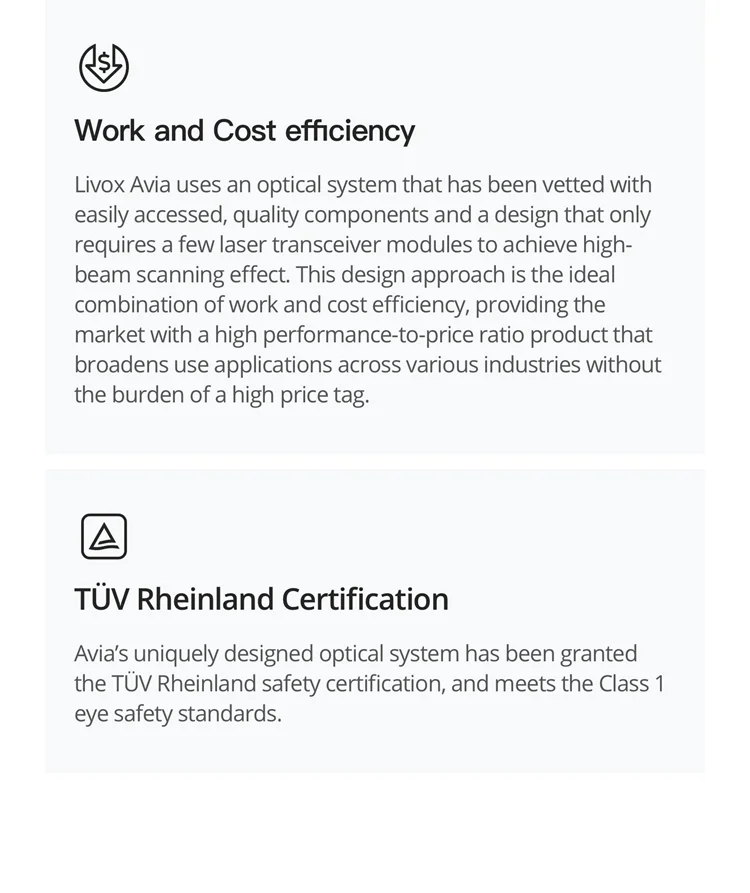 Work and Cost efficiency

Livox Avia uses an optical system that has been vetted with easily accessed, quality components and a design that only requires a few laser transceiver modules to achieve high-beam scanning effect. This design approach is the ideal combination of work and cost efficiency, providing the market with a high performance-to-price ratio product that broadens use applications across various industries without the burden of a high price tag.

TÜV Rheinland Certification

Avia's uniquely designed optical system has been granted the TÜV Rheinland safety certification, and meets the Class 1 eye safety standards.